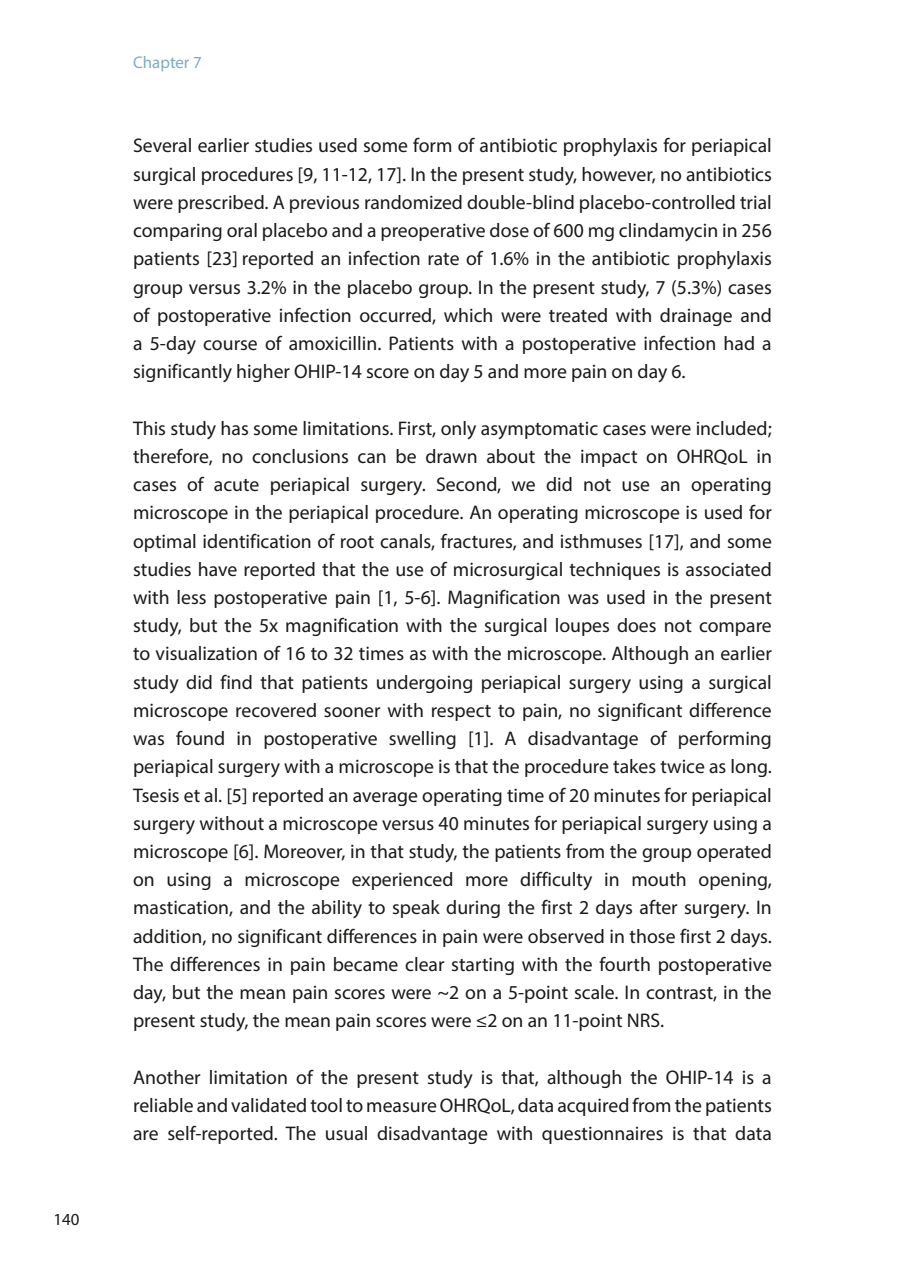 Chapter 7

Several earlier studies used some form of antibiotic prophylaxis for periapical surgical procedures [9, 11-12, 17]. In the present study, however, no antibiotics were prescribed. A previous randomized double-blind placebo-controlled trial comparing oral placebo and a preoperative dose of 600 mg clindamycin in 256 patients [23] reported an infection rate of 1.6% in the antibiotic prophylaxis group versus 3.2% in the placebo group. In the present study, 7 (5.3%) cases of postoperative infection occurred, which were treated with drainage and a 5-day course of amoxicillin. Patients with a postoperative infection had a significantly higher OHIP-14 score on day 5 and more pain on day 6.

This study has some limitations. First, only asymptomatic cases were included; therefore, no conclusions can be drawn about the impact on OHRQoL in cases of acute periapical surgery. Second, we did not use an operating microscope in the periapical procedure. An operating microscope is used for optimal identification of root canals, fractures, and isthmuses [17], and some studies have reported that the use of microsurgical techniques is associated with less postoperative pain [1, 5-6]. Magnification was used in the present study, but the 5x magnification with the surgical loupes does not compare to visualization of 16 to 32 times as with the microscope. Although an earlier study did find that patients undergoing periapical surgery using a surgical microscope recovered sooner with respect to pain, no significant difference was found in postoperative swelling [1]. A disadvantage of performing periapical surgery with a microscope is that the procedure takes twice as long. Tsesis et al. [5] reported an average operating time of 20 minutes for periapical surgery without a microscope versus 40 minutes for periapical surgery using a microscope [6]. Moreover, in that study, the patients from the group operated on using a microscope experienced more difficulty in mouth opening, mastication, and the ability to speak during the first 2 days after surgery. In addition, no significant differences in pain were observed in those first 2 days. The differences in pain became clear starting with the fourth postoperative day, but the mean pain scores were ~2 on a 5-point scale. In contrast, in the present study, the mean pain scores were ≤2 on an 11-point NRS.

Another limitation of the present study is that, although the OHIP-14 is a reliable and validated tool to measure OHRQoL, data acquired from the patients are self-reported. The usual disadvantage with questionnaires is that data

140